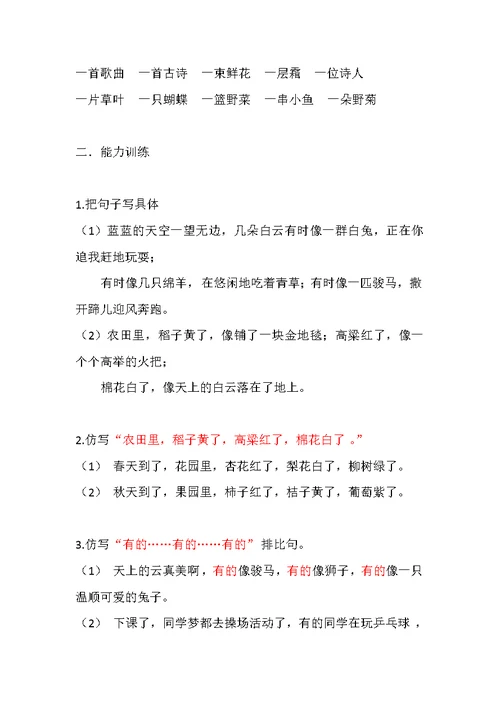 一首歌曲　一首古诗　一束鲜花　一层霜　一位诗人
一片草叶　一只蝴蝶　一篮野菜　一串小鱼　一朵野菊

二．能力训练

1.把句子写具体
（1）蓝蓝的天空一望无边，几朵白云有时像一群白兔，正在你追我赶地玩耍；
有时像几只绵羊，在悠闲地吃着青草；有时像一匹骏马，撒开蹄儿迎风奔跑。
（2）农田里，稻子黄了，像铺了一块金地毯；高粱红了，像一个个高举的火把；
棉花白了，像天上的白云落在了地上。

2.仿写“农田里，稻子黄了，高粱红了，棉花白了 。”
（1）　春天到了，花园里，杏花红了，梨花白了，柳树绿了。
（2）　秋天到了，果园里，柿子红了，桔子黄了，葡萄紫了。

3.仿写“有的……有的……有的”排比句。
（1）　天上的云真美啊，有的像骏马，有的像狮子，有的像一只温顺可爱的兔子。
（2）　下课了，同学梦都去操场活动了，有的同学在玩乒乓球，